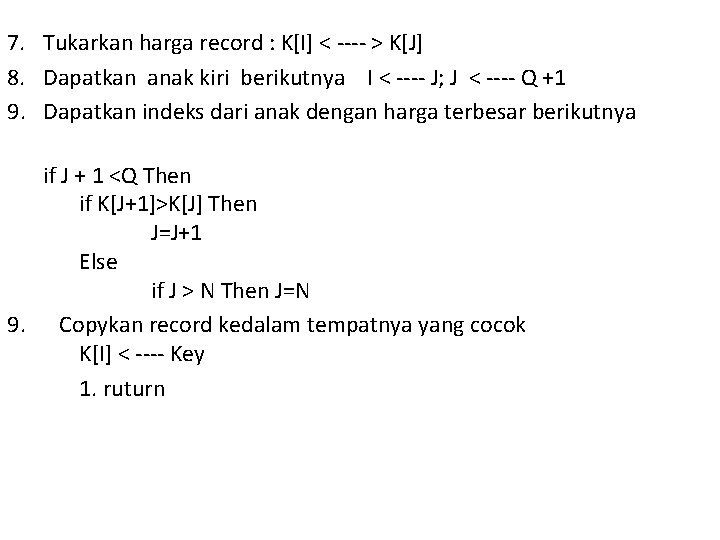 7. Tukarkan harga record : K[I] < ---- > K[J]
8. Dapatkan anak kiri berikutnya I < ---- J; J < ---- Q +1
9. Dapatkan indeks dari anak dengan harga terbesar berikutnya

if J + 1 <Q Then
if K[J+1]>K[J] Then
J=J+1
Else
if J > N Then J=N
9. Copykan record kedalam tempatnya yang cocok
K[I] < ---- Key
1. ruturn